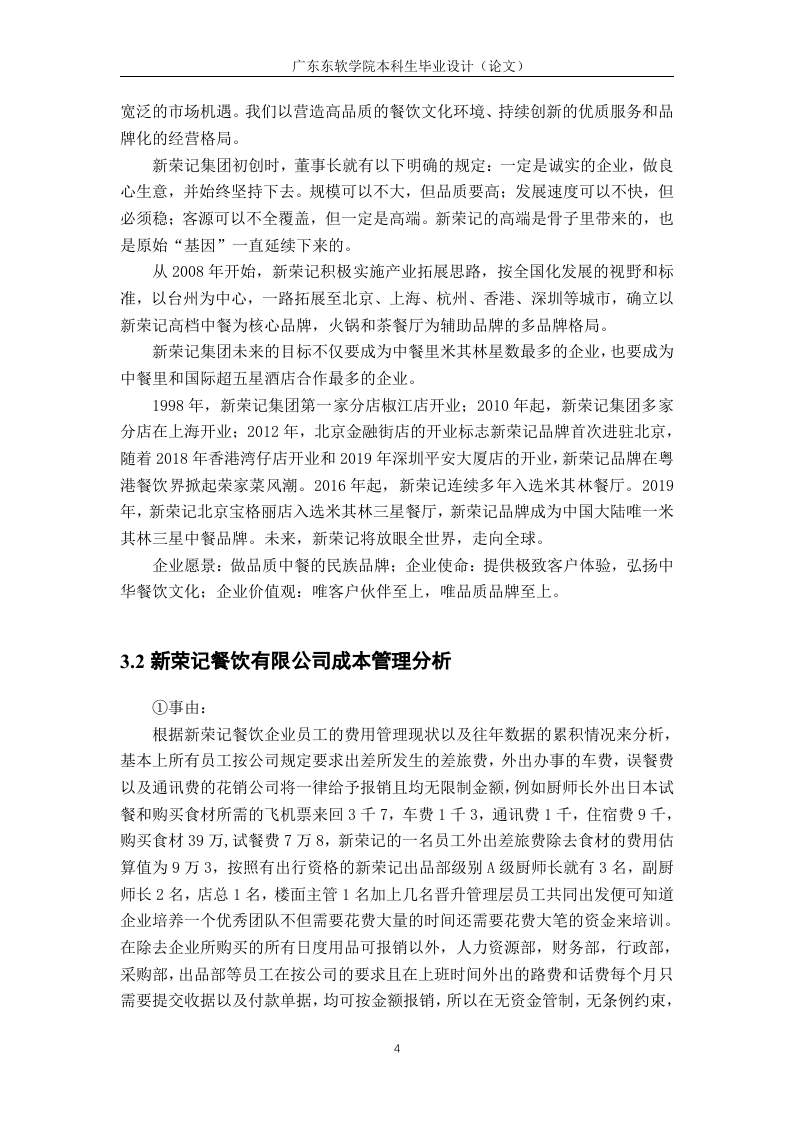 广东东软学院本科生毕业设计（论文）

宽泛的市场机遇。我们以营造高品质的餐饮文化环境、持续创新的优质服务和品牌化的经营格局。

新荣记集团初创时，董事长就有以下明确的规定：一定是诚实的企业，做良心生意，并始终坚持下去。规模可以不大，但品质要高；发展速度可以不快，但必须稳；客源可以不全覆盖，但一定是高端。新荣记的高端是骨子里带来的，也是原始“基因”一直延续下来的。

从 2008 年开始，新荣记积极实施产业拓展思路，按全国化发展的视野和标准，以台州为中心，一路拓展至北京、上海、杭州、香港、深圳等城市，确立以新荣记高档中餐为核心品牌，火锅和茶餐厅为辅助品牌的多品牌格局。

新荣记集团未来的目标不仅要成为中餐里米其林星数最多的企业，也要成为中餐里和国际超五星酒店合作最多的企业。

1998 年，新荣记集团第一家分店椒江店开业；2010 年起，新荣记集团多家分店在上海开业；2012 年，北京金融街店的开业标志新荣记品牌首次进驻北京，随着 2018 年香港湾仔店开业和 2019 年深圳平安大厦店的开业，新荣记品牌在粤港餐饮界掀起荣家菜风潮。2016 年起，新荣记连续多年入选米其林餐厅。2019 年，新荣记北京宝格丽店入选米其林三星餐厅，新荣记品牌成为中国大陆唯一米其林三星中餐品牌。未来，新荣记将放眼全世界，走向全球。

企业愿景：做品质中餐的民族品牌；企业使命：提供极致客户体验，弘扬中华餐饮文化；企业价值观：唯客户伙伴至上，唯品质品牌至上。

3.2 新荣记餐饮有限公司成本管理分析

①事由：

根据新荣记餐饮企业员工的费用管理现状以及往年数据的累积情况来分析，基本上所有员工按公司规定要求出差所发生的差旅费，外出办事的车费，误餐费以及通讯费的花销公司将一律给予报销且均无限制金额，例如厨师长外出日本试餐和购买食材所需的飞机票来回 3 千 7，车费 1 千 3，通讯费 1 千，住宿费 9 千，购买食材 39 万，试餐费 7 万 8，新荣记的一名员工外出差旅费除去食材的费用估算值为 9 万 3，按照有出行资格的新荣记出品部级别 A 级厨师长就有 3 名，副厨师长 2 名，店总 1 名，楼面主管 1 名加上几名晋升管理层员工共同出发便可知道企业培养一个优秀团队不但需要花费大量的时间还需要花费大笔的资金来培训。在除去企业所购买的所有日度用品可报销以外，人力资源部，财务部，行政部，采购部，出品部等员工在按公司的要求且在上班时间外出的路费和话费每个月只需要提交收据以及付款单据，均可按金额报销，所以在无资金管制，无条例约束，

4